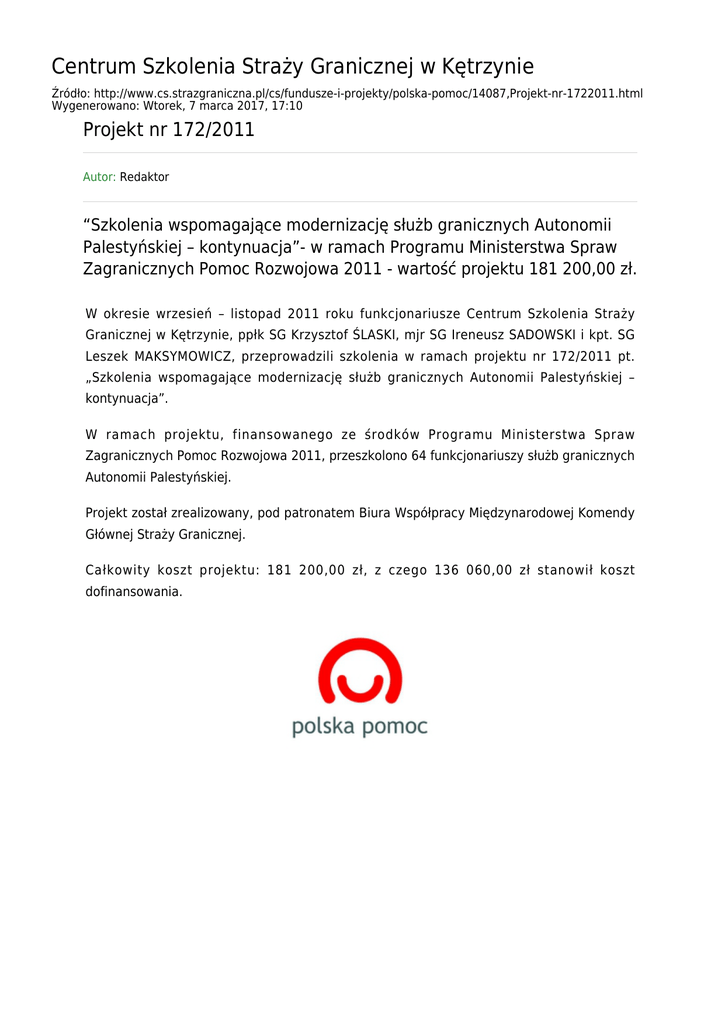 Centrum Szkolenia Straży Granicznej w Kętrzynie

Źródło: http://www.cs.strazgraniczna.pl/cs/fundusze-i-projekty/polska-pomoc/14087,Projekt-nr-1722011.html
Wygenerowano: Wtorek, 7 marca 2017, 17:10

Projekt nr 172/2011

Autor: Redaktor

“Szkolenia wspomagające modernizację służb granicznych Autonomii Palestyńskiej – kontynuacja”- w ramach Programu Ministerstwa Spraw Zagranicznych Pomoc Rozwojowa 2011 - wartość projektu 181 200,00 zł.

W okresie wrzesień – listopad 2011 roku funkcjonariusze Centrum Szkolenia Straży Granicznej w Kętrzynie, ppłk SG Krzysztof ŚLASKI, mjr SG Ireneusz SADOWSKI i kpt. SG Leszek MAKSYMOWICZ, przeprowadzili szkolenia w ramach projektu nr 172/2011 pt. „Szkolenia wspomagające modernizację służb granicznych Autonomii Palestyńskiej – kontynuacja”.

W ramach projektu, finansowanego ze środków Programu Ministerstwa Spraw Zagranicznych Pomoc Rozwojowa 2011, przeszkolono 64 funkcjonariuszy służb granicznych Autonomii Palestyńskiej.

Projekt został zrealizowany, pod patronatem Biura Współpracy Międzynarodowej Komendy Głównej Straży Granicznej.

Całkowity koszt projektu: 181 200,00 zł, z czego 136 060,00 zł stanowił koszt dofinansowania.

polska pomoc